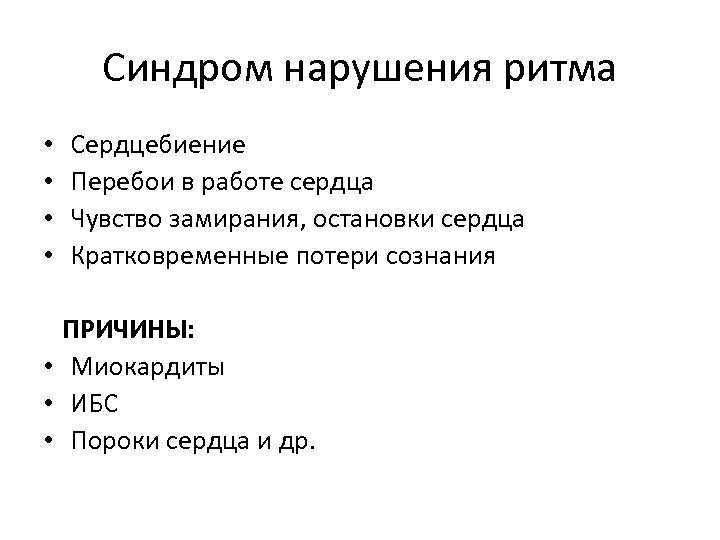 Синдром нарушения ритма

• Сердцебиение
• Перебои в работе сердца
• Чувство замирания, остановки сердца
• Кратковременные потери сознания

ПРИЧИНЫ:
• Миокардиты
• ИБС
• Пороки сердца и др.